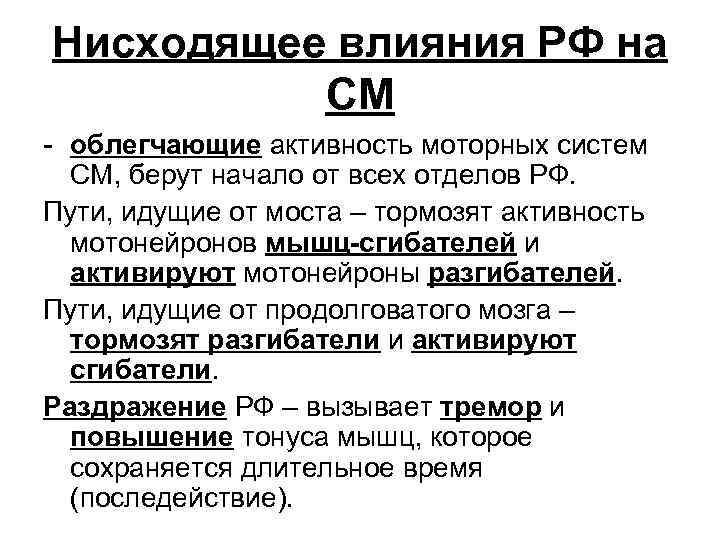 Нисходящее влияния РФ на СМ

- облегчающие активность моторных систем СМ, берут начало от всех отделов РФ.

Пути, идущие от моста – тормозят активность мотонейронов мышц-сгибателей и активируют мотонейроны разгибателей.

Пути, идущие от продолговатого мозга – тормозят разгибатели и активируют сгибатели.

Раздражение РФ – вызывает тремор и повышение тонуса мышц, которое сохраняется длительное время (последействие).